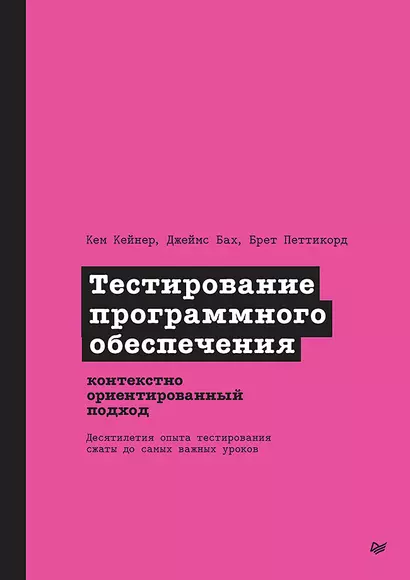 Кем Кейнер, Джеймс Бах, Брет Петтикорд

Тестирование программного обеспечения

контекстно ориентированный подход

Десятилетия опыта тестирования сжаты до самых важных уроков